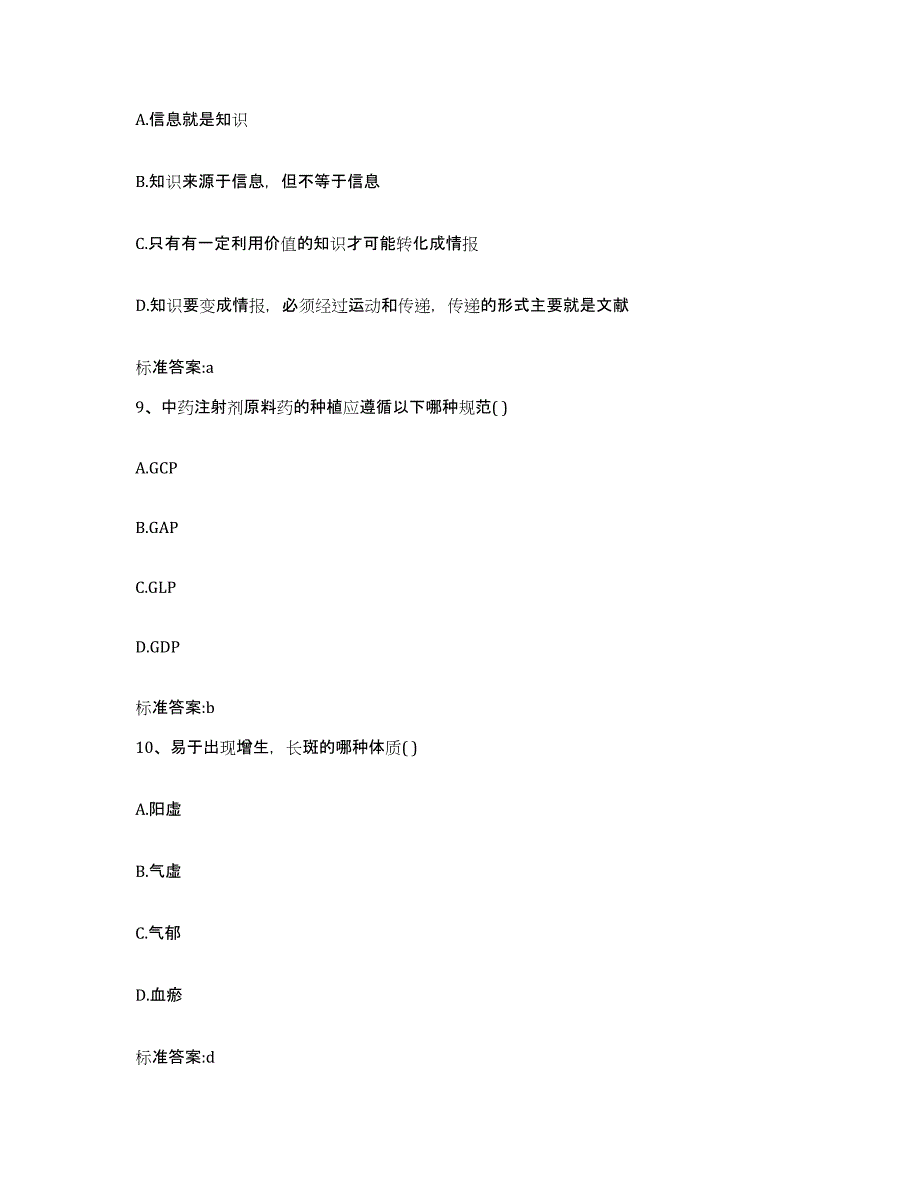 A.信息就是知识

B.知识来源于信息，但不等于信息

C.只有有一定利用价值的知识才可能转化成情报

D.知识要变成情报，必须经过运动和传递，传递的形式主要就是文献

标准答案:a

9、中药注射剂原料药的种植应遵循以下哪种规范( )

A.GCP

B.GAP

C.GLP

D.GDP

标准答案:b

10、易于出现增生，长斑的哪种体质( )

A.阳虚

B.气虚

C.气郁

D.血瘀

标准答案:d